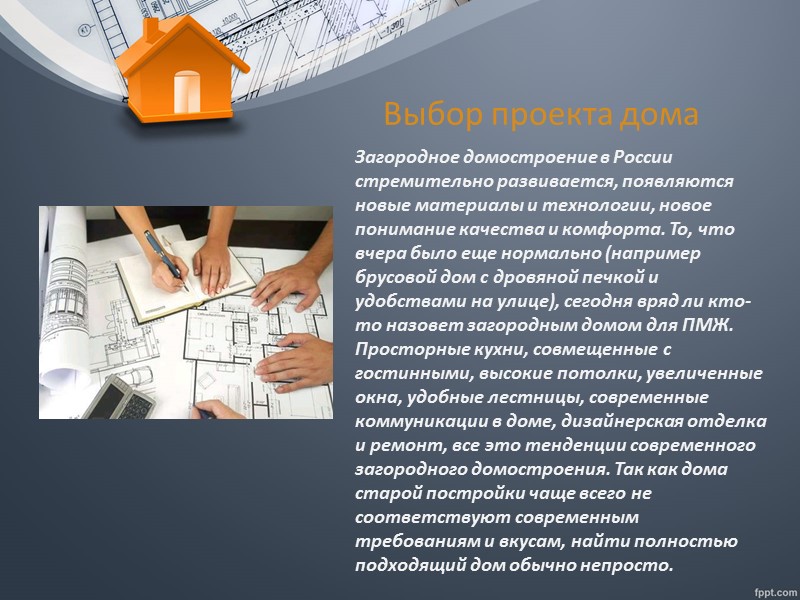 Выбор проекта дома

Загородное домостроение в России стремительно развивается, появляются новые материалы и технологии, новое понимание качества и комфорта. То, что вчера было еще нормально (например брусовой дом с дровяной печкой и удобствами на улице), сегодня вряд ли кто-то назовет загородным домом для ПМЖ. Просторные кухни, совмещенные с гостинными, высокие потолки, увеличенные окна, удобные лестницы, современные коммуникации в доме, дизайнерская отделка и ремонт, все это тенденции современного загородного домостроения. Так как дома старой постройки чаще всего не соответствуют современным требованиям и вкусам, найти полностью подходящий дом обычно непросто.

fppt.com